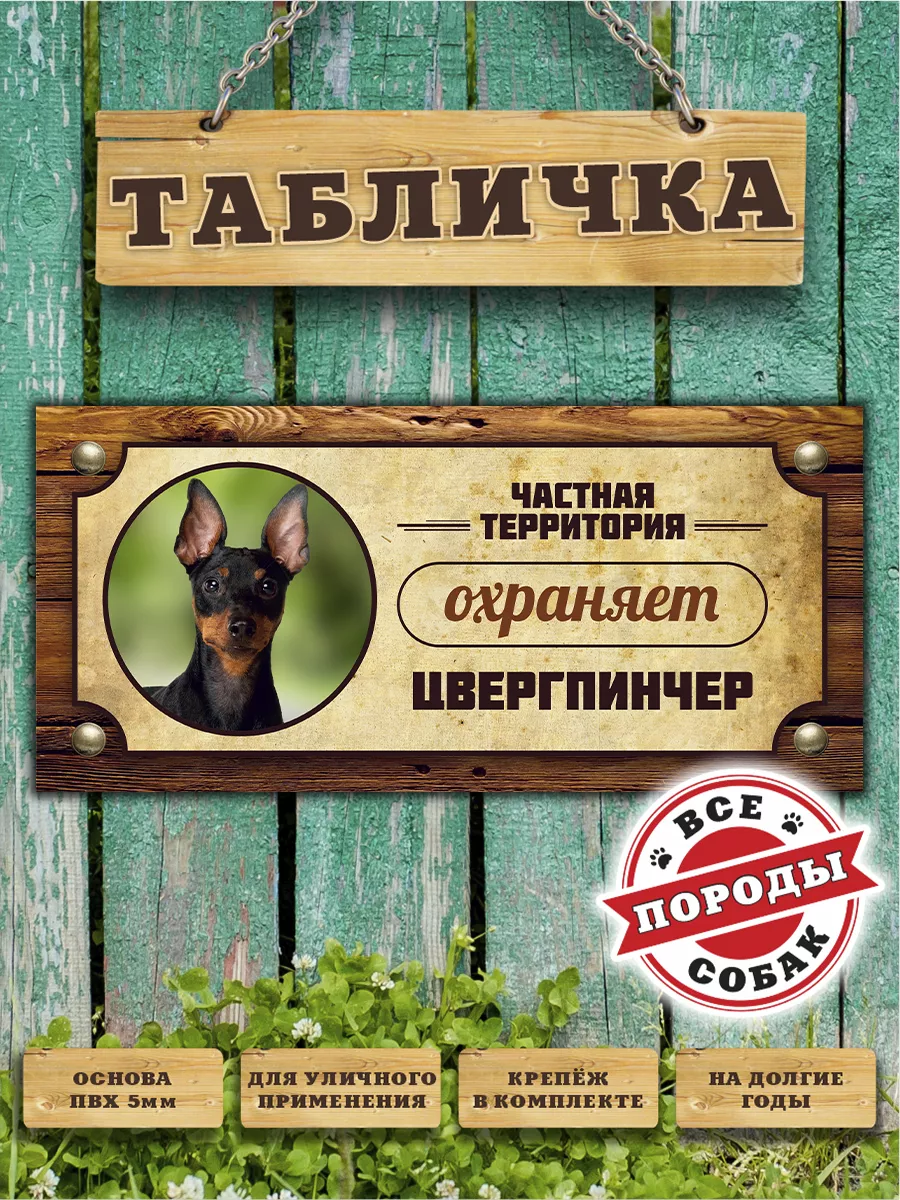 ТАБЛИЧКА

ЧАСТНАЯ ТЕРРИТОРИЯ

охраняет

ЦВЕРГПИНЧЕР

ВСЕ ПОРОДЫ СОБАК

ОСНОВА ПВХ 5мм

ДЛЯ УЛИЧНОГО ПРИМЕНЕНИЯ

КРЕПЁЖ В КОМПЛЕКТЕ

НА ДОЛГИЕ ГОДЫ